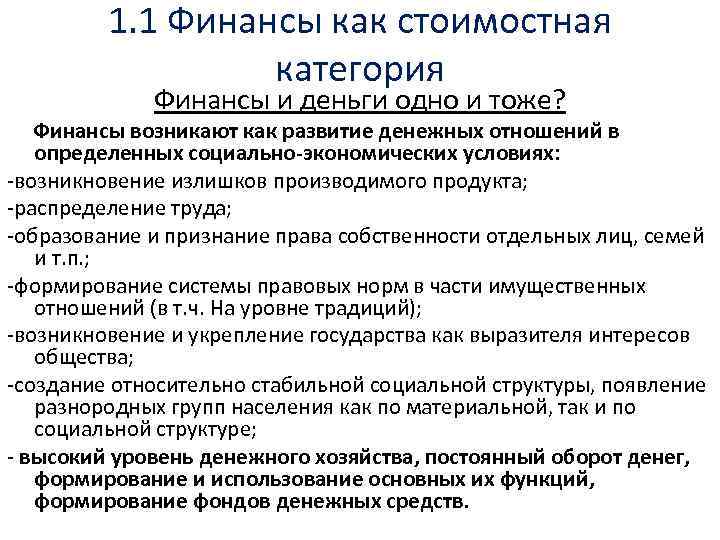 1.1 Финансы как стоимостная категория

Финансы и деньги одно и тоже?

Финансы возникают как развитие денежных отношений в определенных социально-экономических условиях:

-возникновение излишков производимого продукта;

-распределение труда;

-образование и признание права собственности отдельных лиц, семей и т.п.;

-формирование системы правовых норм в части имущественных отношений (в т.ч. На уровне традиций);

-возникновение и укрепление государства как выразителя интересов общества;

-создание относительно стабильной социальной структуры, появление разнородных групп населения как по материальной, так и по социальной структуре;

- высокий уровень денежного хозяйства, постоянный оборот денег, формирование и использование основных их функций, формирование фондов денежных средств.